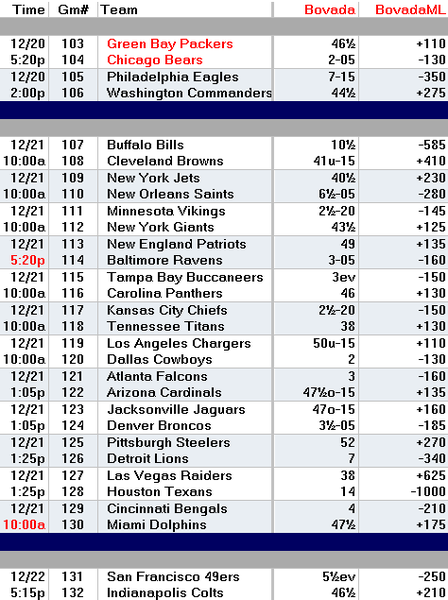 | Time | Gm# | Team | Bovada | BovadaML |
|---|---|---|---|---|
| 12/20 | 103 | Green Bay Packers | 46½ | +110 |
| 5:20p | 104 | Chicago Bears | 2-05 | -130 |
| 12/20 | 105 | Philadelphia Eagles | 7-15 | -350 |
| 2:00p | 106 | Washington Commanders | 44½ | +275 |
| 12/21 | 107 | Buffalo Bills | 10½ | -585 |
| 10:00a | 108 | Cleveland Browns | 41u-15 | +410 |
| 12/21 | 109 | New York Jets | 40½ | +230 |
| 10:00a | 110 | New Orleans Saints | 6½-05 | -280 |
| 12/21 | 111 | Minnesota Vikings | 2½-20 | -145 |
| 10:00a | 112 | New York Giants | 43½ | +125 |
| 12/21 | 113 | New England Patriots | 49 | +135 |
| 5:20p | 114 | Baltimore Ravens | 3-05 | -160 |
| 12/21 | 115 | Tampa Bay Buccaneers | 3ev | -150 |
| 10:00a | 116 | Carolina Panthers | 46 | +130 |
| 12/21 | 117 | Kansas City Chiefs | 2½-20 | -150 |
| 10:00a | 118 | Tennessee Titans | 38 | +130 |
| 12/21 | 119 | Los Angeles Chargers | 50u-15 | +110 |
| 10:00a | 120 | Dallas Cowboys | 2 | -130 |
| 12/21 | 121 | Atlanta Falcons | 3 | -160 |
| 1:05p | 122 | Arizona Cardinals | 47½o-15 | +135 |
| 12/21 | 123 | Jacksonville Jaguars | 47o-15 | +160 |
| 1:05p | 124 | Denver Broncos | 3½-05 | -185 |
| 12/21 | 125 | Pittsburgh Steelers | 52 | +270 |
| 1:25p | 126 | Detroit Lions | 7 | -340 |
| 12/21 | 127 | Las Vegas Raiders | 38 | +625 |
| 1:25p | 128 | Houston Texans | 14 | -1000 |
| 12/21 | 129 | Cincinnati Bengals | 4 | -210 |
| 10:00a | 130 | Miami Dolphins | 47½ | +175 |
| 12/22 | 131 | San Francisco 49ers | 5½ev | -250 |
| 5:15p | 132 | Indianapolis Colts | 46½ | +210 |